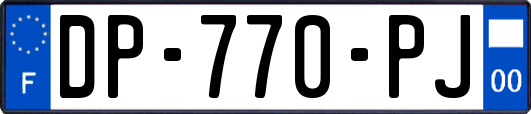 F

DP-770-PJ

00